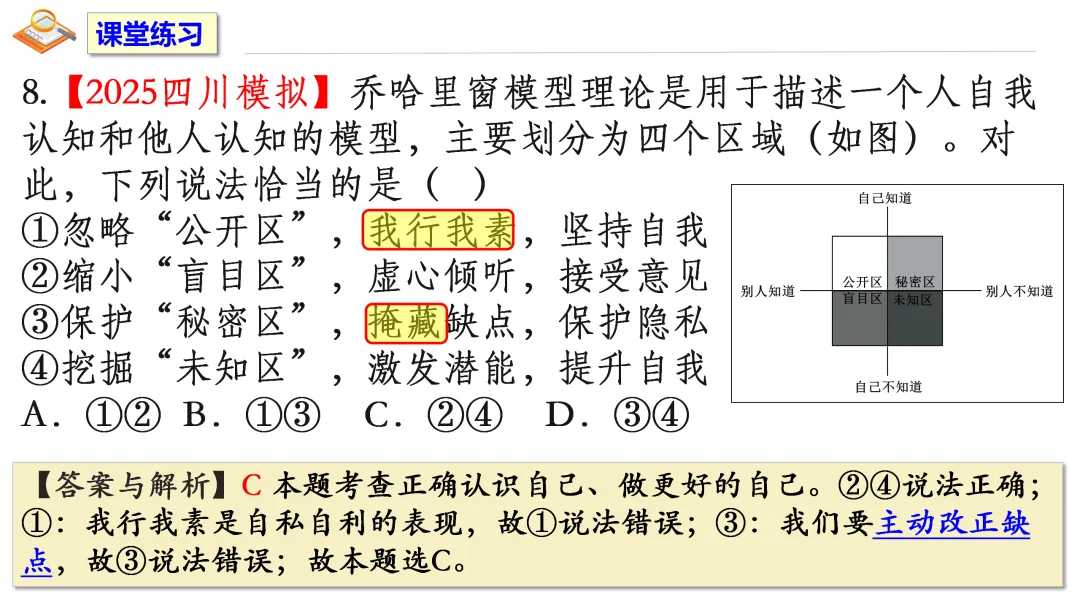 课堂练习

8.【2025四川模拟】乔哈里窗模型理论是用于描述一个人自我认知和他人认知的模型，主要划分为四个区域（如图）。对此，下列说法恰当的是（ ）

①忽略“公开区”，我行我素，坚持自我
②缩小“盲目区”，虚心倾听，接受意见
③保护“秘密区”，掩藏缺点，保护隐私
④挖掘“未知区”，激发潜能，提升自我

A．①② B．①③ C．②④ D．③④

自己知道
别人知道
公开区
秘密区
盲目区
未知区
别人不知道
自己不知道

【答案与解析】C 本题考查正确认识自己、做更好的自己。②④说法正确；①：我行我素是自私自利的表现，故①说法错误；③：我们要主动改正缺点，故③说法错误；故本题选C。